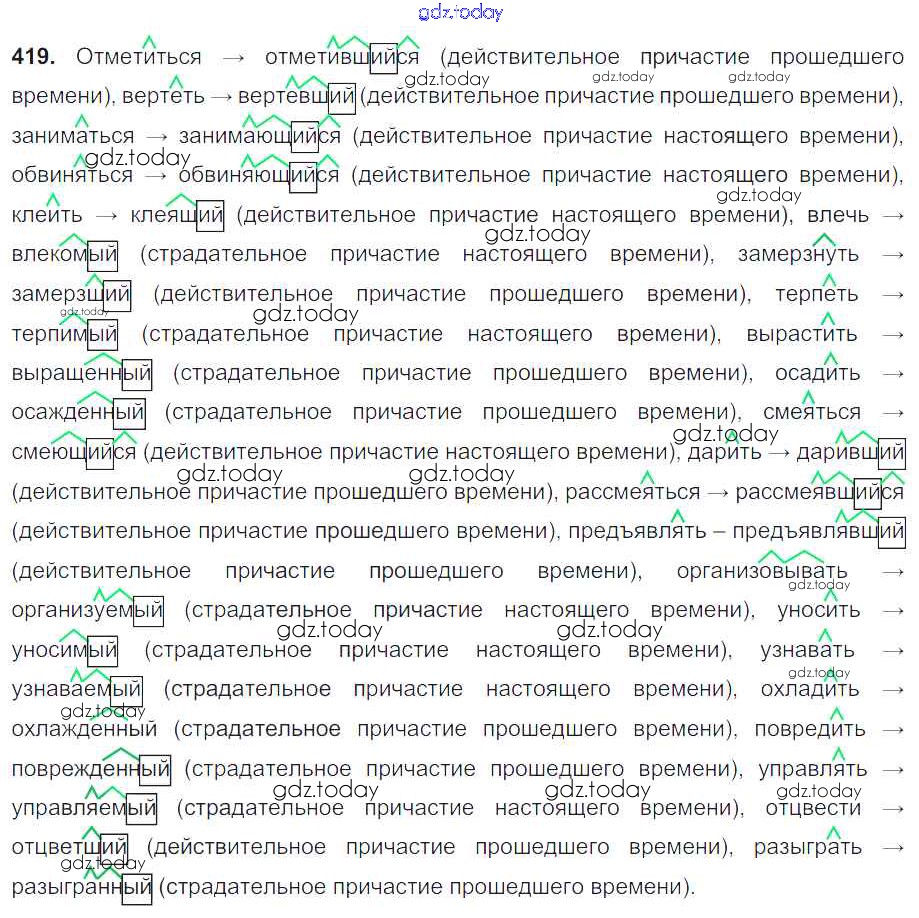 419. Отметиться → отметившийся (действительное причастие прошедшего времени), вертеть → вертевший (действительное причастие прошедшего времени), заниматься → занимающийся (действительное причастие настоящего времени), обвиняться → обвиняющийся (действительное причастие настоящего времени), клеить → клеящий (действительное причастие настоящего времени), влечь → влекомый (страдательное причастие настоящего времени), замерзнуть → замерзший (действительное причастие прошедшего времени), терпеть → терпимый (страдательное причастие настоящего времени), вырастить → выращенный (страдательное причастие прошедшего времени), осадить → осажденный (страдательное причастие прошедшего времени), смеяться → смеющийся (действительное причастие настоящего времени), дарить → даривший (действительное причастие прошедшего времени), рассмеяться → рассмеявшийся (действительное причастие прошедшего времени), предъявлять – предъявлявший (действительное причастие прошедшего времени), организовывать → организуемый (страдательное причастие настоящего времени), уносить → уносимый (страдательное причастие настоящего времени), узнавать → узнаваемый (страдательное причастие настоящего времени), охладить → охлажденный (страдательное причастие прошедшего времени), повредить → поврежденный (страдательное причастие прошедшего времени), управлять → управляемый (страдательное причастие настоящего времени), отцвести → отцветший (действительное причастие прошедшего времени), разыграть → разыгранный (страдательное причастие прошедшего времени).

gdz.today